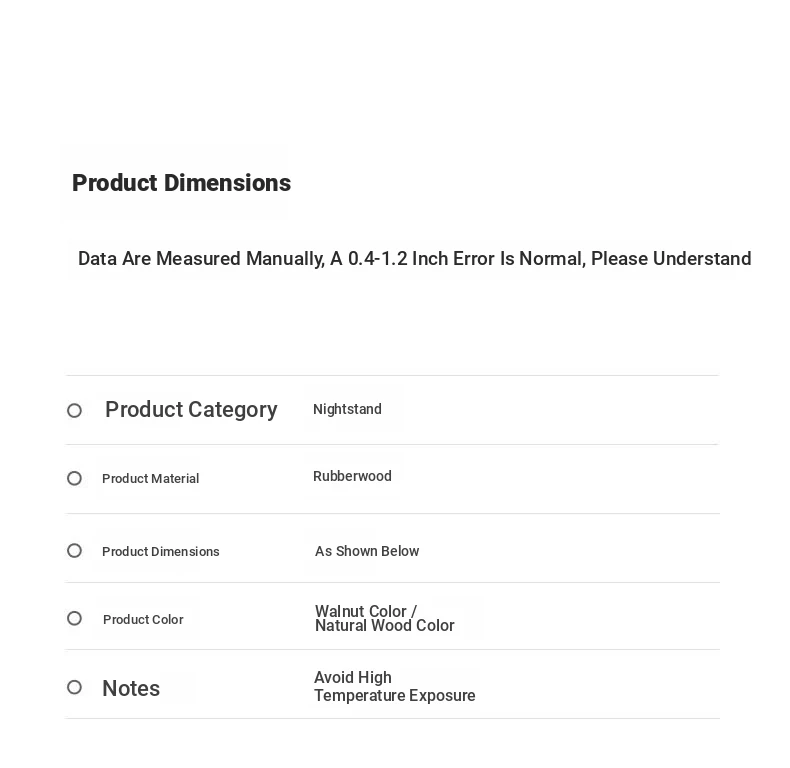 Product Dimensions

Data Are Measured Manually, A 0.4-1.2 Inch Error Is Normal, Please Understand

| Product Category | Nightstand |
|---|---|
| Product Material | Rubberwood |
| Product Dimensions | As Shown Below |
| Product Color | Walnut Color / Natural Wood Color |
| Notes | Avoid High Temperature Exposure |